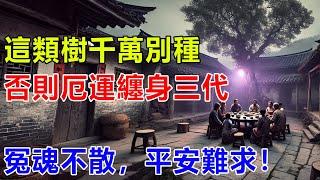 這類樹千萬別種

否則厄運纏身三代

冤魂不散，平安難求！